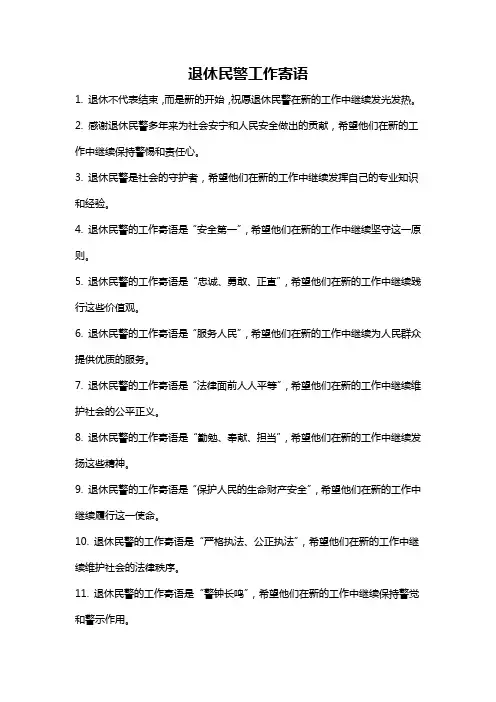 退休民警工作寄语

1. 退休不代表结束，而是新的开始，祝愿退休民警在新的工作中继续发光发热。

2. 感谢退休民警多年来为社会安宁和人民安全做出的贡献，希望他们在新的工作中继续保持警惕和责任心。

3. 退休民警是社会的守护者，希望他们在新的工作中继续发挥自己的专业知识和经验。

4. 退休民警的工作寄语是“安全第一”，希望他们在新的工作中继续坚守这一原则。

5. 退休民警的工作寄语是“忠诚、勇敢、正直”，希望他们在新的工作中继续践行这些价值观。

6. 退休民警的工作寄语是“服务人民”，希望他们在新的工作中继续为人民群众提供优质的服务。

7. 退休民警的工作寄语是“法律面前人人平等”，希望他们在新的工作中继续维护社会的公平正义。

8. 退休民警的工作寄语是“勤勉、奉献、担当”，希望他们在新的工作中继续发扬这些精神。

9. 退休民警的工作寄语是“保护人民的生命财产安全”，希望他们在新的工作中继续履行这一使命。

10. 退休民警的工作寄语是“严格执法、公正执法”，希望他们在新的工作中继续维护社会的法律秩序。

11. 退休民警的工作寄语是“警钟长鸣”，希望他们在新的工作中继续保持警觉和警示作用。